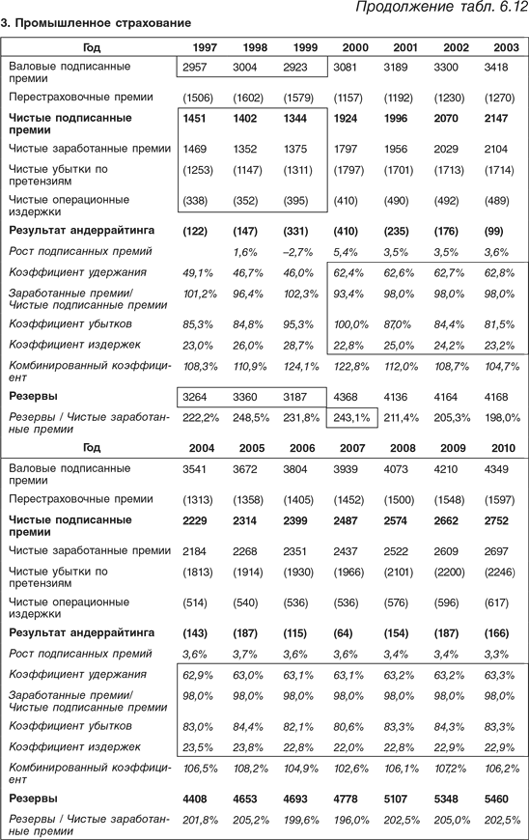 Продолжение табл. 6.12

3. Промышленное страхование

| Год | 1997 | 1998 | 1999 | 2000 | 2001 | 2002 | 2003 |
|---|---|---|---|---|---|---|---|
| Валовые подписанные премии | 2957 | 3004 | 2923 | 3081 | 3189 | 3300 | 3418 |
| Перестраховочные премии | (1506) | (1602) | (1579) | (1157) | (1192) | (1230) | (1270) |
| Чистые подписанные премии | 1451 | 1402 | 1344 | 1924 | 1996 | 2070 | 2147 |
| Чистые заработанные премии | 1469 | 1352 | 1375 | 1797 | 1956 | 2029 | 2104 |
| Чистые убытки по претензиям | (1253) | (1147) | (1311) | (1797) | (1701) | (1713) | (1714) |
| Чистые операционные издержки | (338) | (352) | (395) | (410) | (490) | (492) | (489) |
| Результат андеррайтинга | (122) | (147) | (331) | (410) | (235) | (176) | (99) |
| Рост подписанных премий | | 1,6% | –2,7% | 5,4% | 3,5% | 3,5% | 3,6% |
| Коэффициент удержания | 49,1% | 46,7% | 46,0% | 62,4% | 62,6% | 62,7% | 62,8% |
| Заработанные премии/ Чистые подписанные премии | 101,2% | 96,4% | 102,3% | 93,4% | 98,0% | 98,0% | 98,0% |
| Коэффициент убытков | 85,3% | 84,8% | 95,3% | 100,0% | 87,0% | 84,4% | 81,5% |
| Коэффициент издержек | 23,0% | 26,0% | 28,7% | 22,8% | 25,0% | 24,2% | 23,2% |
| Комбинированный коэффициент | 108,3% | 110,9% | 124,1% | 122,8% | 112,0% | 108,7% | 104,7% |
| Резервы | 3264 | 3360 | 3187 | 4368 | 4136 | 4164 | 4168 |
| Резервы / Чистые заработанные премии | 222,2% | 248,5% | 231,8% | 243,1% | 211,4% | 205,3% | 198,0% |
| Год | 2004 | 2005 | 2006 | 2007 | 2008 | 2009 | 2010 |
| Валовые подписанные премии | 3541 | 3672 | 3804 | 3939 | 4073 | 4210 | 4349 |
| Перестраховочные премии | (1313) | (1358) | (1405) | (1452) | (1500) | (1548) | (1597) |
| Чистые подписанные премии | 2229 | 2314 | 2399 | 2487 | 2574 | 2662 | 2752 |
| Чистые заработанные премии | 2184 | 2268 | 2351 | 2437 | 2522 | 2609 | 2697 |
| Чистые убытки по претензиям | (1813) | (1914) | (1930) | (1966) | (2101) | (2200) | (2246) |
| Чистые операционные издержки | (514) | (540) | (536) | (536) | (576) | (596) | (617) |
| Результат андеррайтинга | (143) | (187) | (115) | (64) | (154) | (187) | (166) |
| Рост подписанных премий | 3,6% | 3,7% | 3,6% | 3,6% | 3,4% | 3,4% | 3,3% |
| Коэффициент удержания | 62,9% | 63,0% | 63,1% | 63,1% | 63,2% | 63,2% | 63,3% |
| Заработанные премии/ Чистые подписанные премии | 98,0% | 98,0% | 98,0% | 98,0% | 98,0% | 98,0% | 98,0% |
| Коэффициент убытков | 83,0% | 84,4% | 82,1% | 80,6% | 83,3% | 84,3% | 83,3% |
| Коэффициент издержек | 23,5% | 23,8% | 22,8% | 22,0% | 22,8% | 22,9% | 22,9% |
| Комбинированный коэффициент | 106,5% | 108,2% | 104,9% | 102,6% | 106,1% | 107,2% | 106,2% |
| Резервы | 4408 | 4653 | 4693 | 4778 | 5107 | 5348 | 5460 |
| Резервы / Чистые заработанные премии | 201,8% | 205,2% | 199,6% | 196,0% | 202,5% | 205,0% | 202,5% |